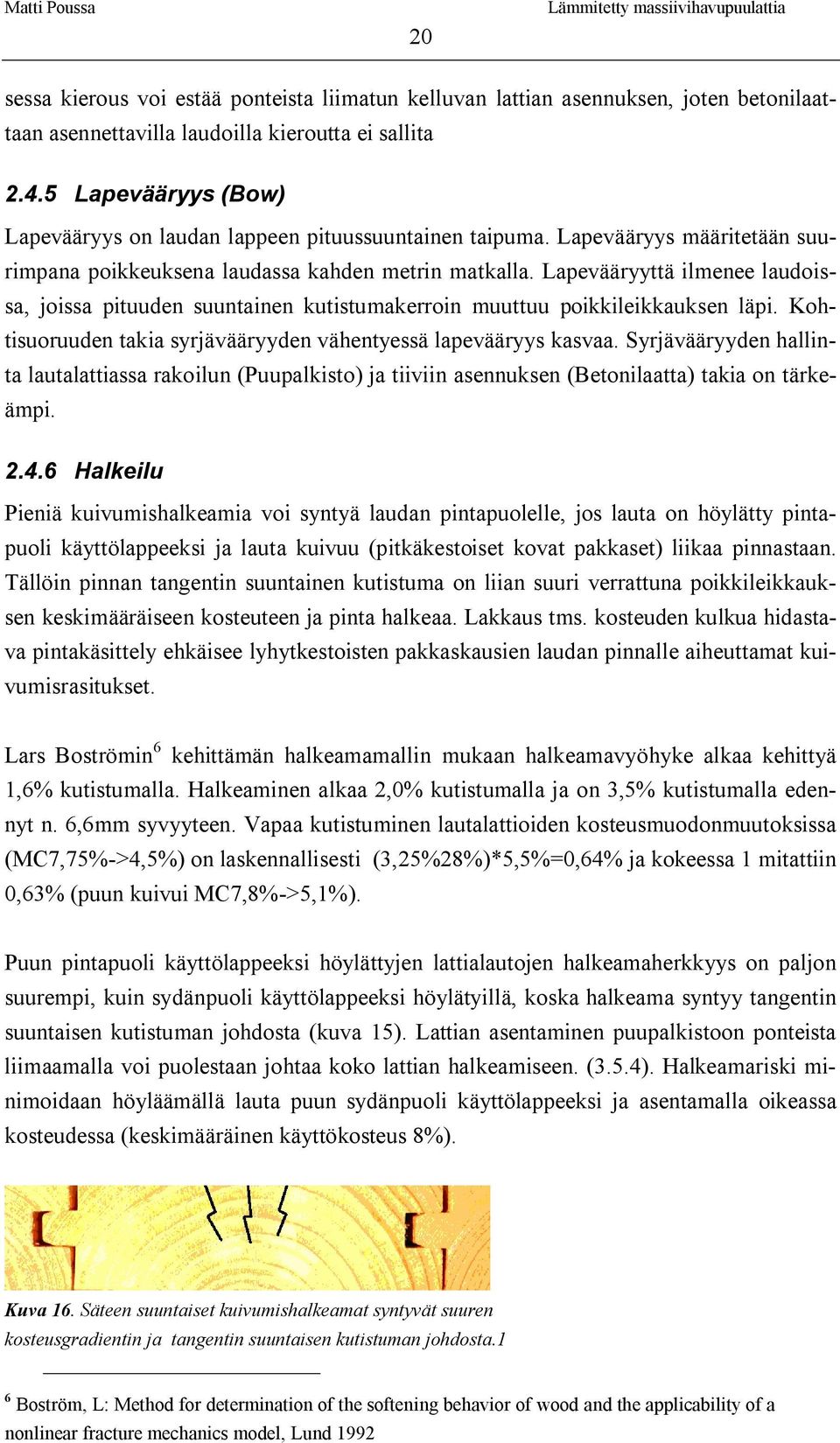 Matti Poussa

Lämmitetty massiivihavupuulattia

20

sessa kierous voi estää ponteista liimatun kelluvan lattian asennuksen, joten betonilaattaan asennettavilla laudoilla kieroutta ei sallita

2.4.5 Lapevääryys (Bow)

Lapevääryys on laudan lappeen pituussuuntainen taipuma. Lapevääryys määritetään suurimpana poikkeuksena laudassa kahden metrin matkalla. Lapevääryyttä ilmenee laudoissa, joissa pituuden suuntainen kutistumakerroin muuttuu poikkileikkauksen läpi. Kohtisuoruuden takia syrjävääryyden vähentyessä lapevääryys kasvaa. Syrjävääryyden hallinta lautalattiassa rakoilun (Puupalkisto) ja tiiviin asennuksen (Betonilaatta) takia on tärkeämpi.

2.4.6 Halkeilu

Pieniä kuivumishalkeamia voi syntyä laudan pintapuolelle, jos lauta on höylätty pintapuoli käyttölappeeksi ja lauta kuivuu (pitkäkestoiset kovat pakkaset) liikaa pinnastaan. Tällöin pinnan tangentin suuntainen kutistuma on liian suuri verrattuna poikkileikkauksen keskimääräiseen kosteuteen ja pinta halkeaa. Lakkaus tms. kosteuden kulkua hidastava pintakäsittely ehkäisee lyhytkestoisten pakkaskausien laudan pinnalle aiheuttamat kuivumisrasitukset.

Lars Boströmin$^6$ kehittämän halkeamamallin mukaan halkeamavyöhyke alkaa kehittyä 1,6% kutistumalla. Halkeaminen alkaa 2,0% kutistumalla ja on 3,5% kutistumalla edennyt n. 6,6mm syvyyteen. Vapaa kutistuminen lautalattioiden kosteusmuodonmuutoksissa (MC7,75%->4,5%) on laskennallisesti (3,25%28%)*5,5%=0,64% ja kokeessa 1 mitattiin 0,63% (puun kuivui MC7,8%->5,1%).

Puun pintapuoli käyttölappeeksi höylättyjen lattialautojen halkeamaherkkyys on paljon suurempi, kuin sydänpuoli käyttölappeeksi höylätyillä, koska halkeama syntyy tangentin suuntaisen kutistuman johdosta (kuva 15). Lattian asentaminen puupalkistoon ponteista liimaamalla voi puolestaan johtaa koko lattian halkeamiseen. (3.5.4). Halkeamariski minimoidaan höyläämällä lauta puun sydänpuoli käyttölappeeksi ja asentamalla oikeassa kosteudessa (keskimääräinen käyttökosteus 8%).

Kuva 16. Säteen suuntaiset kuivumishalkeamat syntyvät suuren kosteusgradientin ja tangentin suuntaisen kutistuman johdosta.1

$^6$ Boström, L: Method for determination of the softening behavior of wood and the applicability of a nonlinear fracture mechanics model, Lund 1992